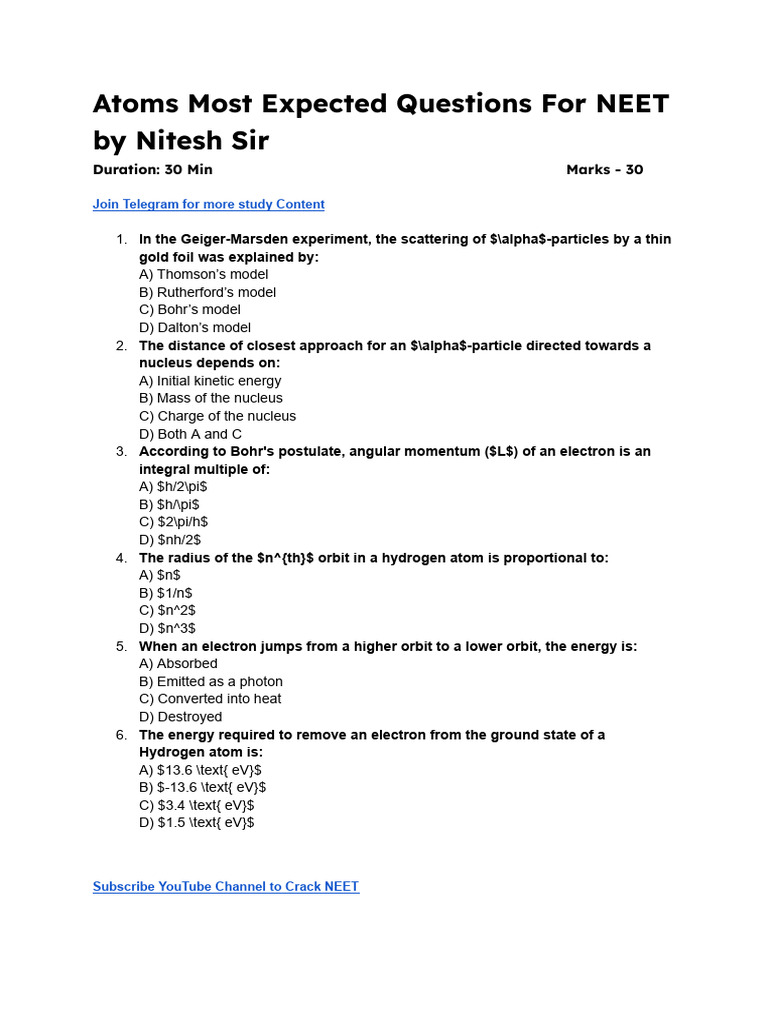 Atoms Most Expected Questions For NEET by Nitesh Sir

Duration: 30 Min Marks - 30

Join Telegram for more study Content

1. In the Geiger-Marsden experiment, the scattering of $\alpha$-particles by a thin gold foil was explained by:
A) Thomson's model
B) Rutherford's model
C) Bohr's model
D) Dalton's model
2. The distance of closest approach for an $\alpha$-particle directed towards a nucleus depends on:
A) Initial kinetic energy
B) Mass of the nucleus
C) Charge of the nucleus
D) Both A and C
3. According to Bohr's postulate, angular momentum ($L$) of an electron is an integral multiple of:
A) $h/2\pi$
B) $h/\pi$
C) $2\pi/h$
D) $nh/2$
4. The radius of the $n^{th}$ orbit in a hydrogen atom is proportional to:
A) $n$
B) $1/n$
C) $n^2$
D) $n^3$
5. When an electron jumps from a higher orbit to a lower orbit, the energy is:
A) Absorbed
B) Emitted as a photon
C) Converted into heat
D) Destroyed
6. The energy required to remove an electron from the ground state of a Hydrogen atom is:
A) $13.6 \text{ eV}$
B) $-13.6 \text{ eV}$
C) $3.4 \text{ eV}$
D) $1.5 \text{ eV}$

Subscribe YouTube Channel to Crack NEET